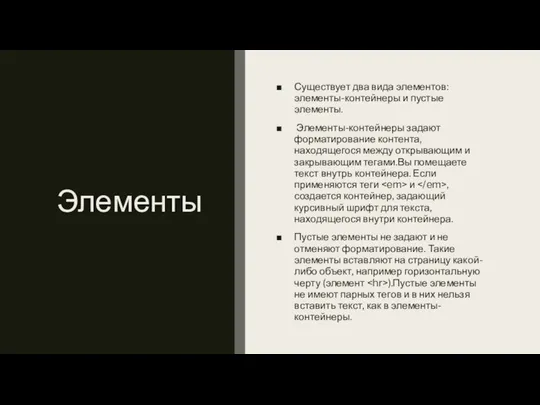 Элементы

■ Существует два вида элементов: элементы-контейнеры и пустые элементы.

■ Элементы-контейнеры задают форматирование контента, находящегося между открывающим и закрывающим тегами.Вы помещаете текст внутрь контейнера. Если применяются теги <em> и </em>, создается контейнер, задающий курсивный шрифт для текста, находящегося внутри контейнера.

■ Пустые элементы не задают и не отменяют форматирование. Такие элементы вставляют на страницу какой-либо объект, например горизонтальную черту (элемент <hr>).Пустые элементы не имеют парных тегов и в них нельзя вставить текст, как в элементы-контейнеры.